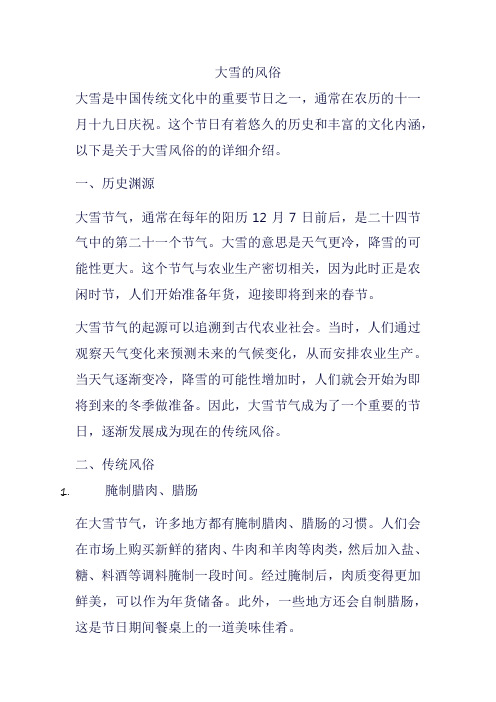 大雪的风俗

大雪是中国传统文化中的重要节日之一，通常在农历的十一月十九日庆祝。这个节日有着悠久的历史和丰富的文化内涵，以下是关于大雪风俗的的详细介绍。

一、历史渊源

大雪节气，通常在每年的阳历 12 月 7 日前后，是二十四节气中的第二十一个节气。大雪的意思是天气更冷，降雪的可能性更大。这个节气与农业生产密切相关，因为此时正是农闲时节，人们开始准备年货，迎接即将到来的春节。

大雪节气的起源可以追溯到古代农业社会。当时，人们通过观察天气变化来预测未来的气候变化，从而安排农业生产。当天气逐渐变冷，降雪的可能性增加时，人们就会开始为即将到来的冬季做准备。因此，大雪节气成为了一个重要的节日，逐渐发展成为现在的传统风俗。

二、传统风俗

1. 腌制腊肉、腊肠

在大雪节气，许多地方都有腌制腊肉、腊肠的习惯。人们会在市场上购买新鲜的猪肉、牛肉和羊肉等肉类，然后加入盐、糖、料酒等调料腌制一段时间。经过腌制后，肉质变得更加鲜美，可以作为年货储备。此外，一些地方还会自制腊肠，这是节日期间餐桌上的一道美味佳肴。